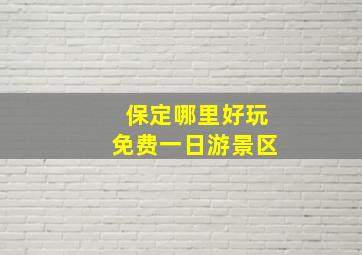 保定哪里好玩
免费一日游景区